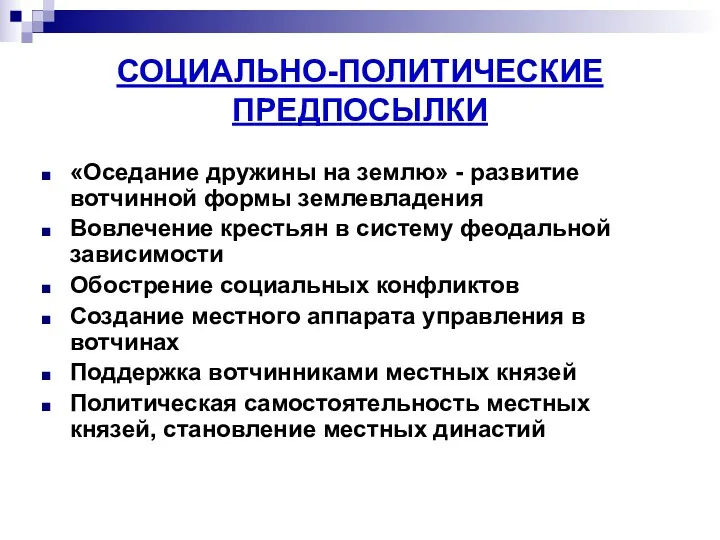 СОЦИАЛЬНО-ПОЛИТИЧЕСКИЕ ПРЕДПОСЫЛКИ

«Оседание дружины на землю» - развитие вотчинной формы землевладения

Вовлечение крестьян в систему феодальной зависимости

Обострение социальных конфликтов

Создание местного аппарата управления в вотчинах

Поддержка вотчинниками местных князей

Политическая самостоятельность местных князей, становление местных династий